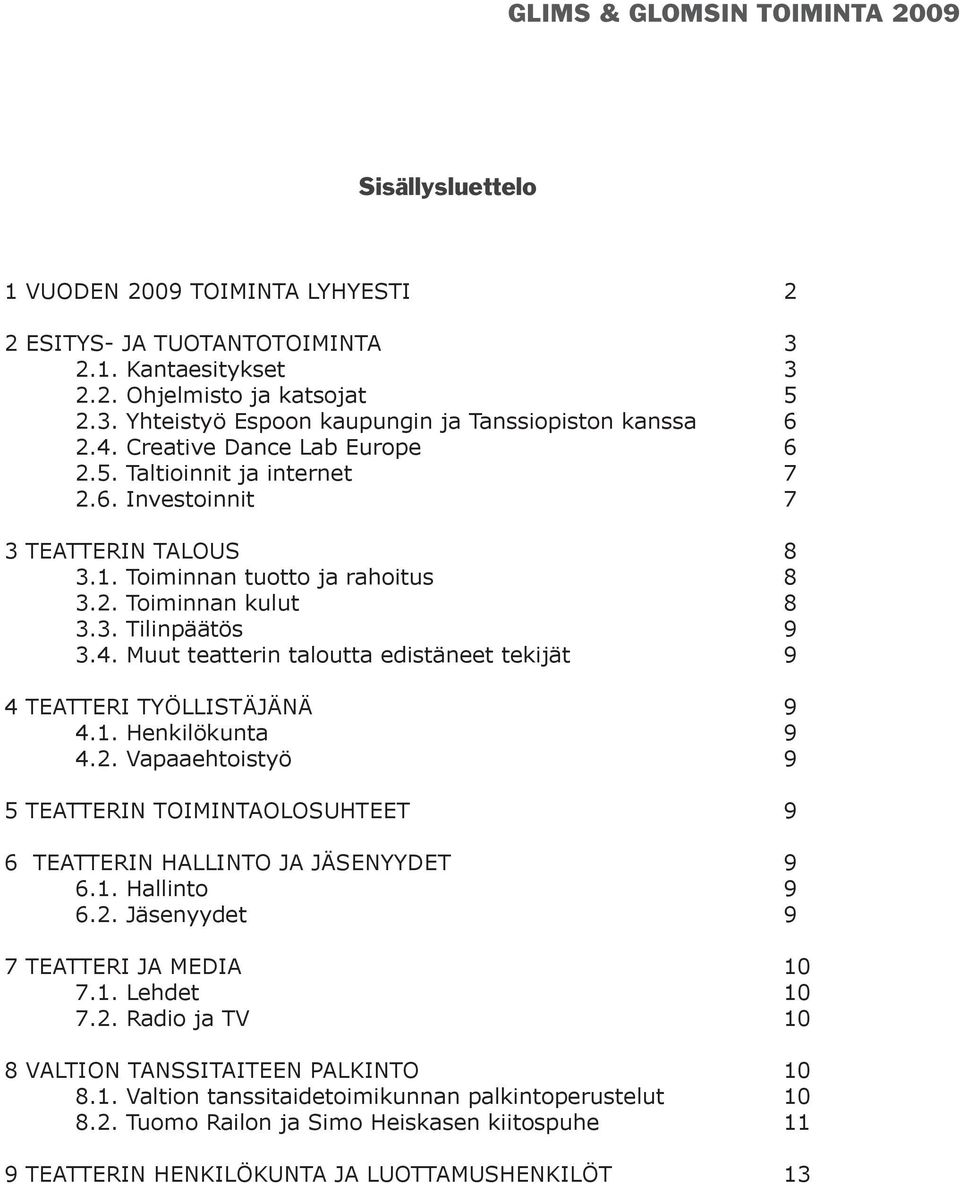 GLIMS & GLOMSIN TOIMINTA 2009

Sisällysluettelo

1 VUODEN 2009 TOIMINTA LYHYESTI 2

2 ESITYS- JA TUOTANTOTOIMINTA 3
2.1. Kantaesitykset 3
2.2. Ohjelmisto ja katsojat 5
2.3. Yhteistyö Espoon kaupungin ja Tanssiopiston kanssa 6
2.4. Creative Dance Lab Europe 6
2.5. Taltioinnit ja internet 7
2.6. Investoinnit 7

3 TEATTERIN TALOUS 8
3.1. Toiminnan tuotto ja rahoitus 8
3.2. Toiminnan kulut 8
3.3. Tilinpäätös 9
3.4. Muut teatterin taloutta edistäneet tekijät 9

4 TEATTERI TYÖLLISTÄJÄNÄ 9
4.1. Henkilökunta 9
4.2. Vapaaehtoistyö 9

5 TEATTERIN TOIMINTAOLOSUHTEET 9

6 TEATTERIN HALLINTO JA JÄSENYYDET 9
6.1. Hallinto 9
6.2. Jäsenyydet 9

7 TEATTERI JA MEDIA 10
7.1. Lehdet 10
7.2. Radio ja TV 10

8 VALTION TANSSITAITEEN PALKINTO 10
8.1. Valtion tanssitaidetoimikunnan palkintoperustelut 10
8.2. Tuomo Railon ja Simo Heiskasen kiitospuhe 11

9 TEATTERIN HENKILÖKUNTA JA LUOTTAMUSHENKILÖT 13